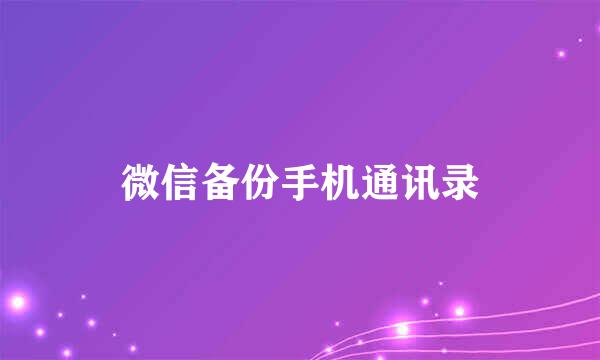 微信备份手机通讯录